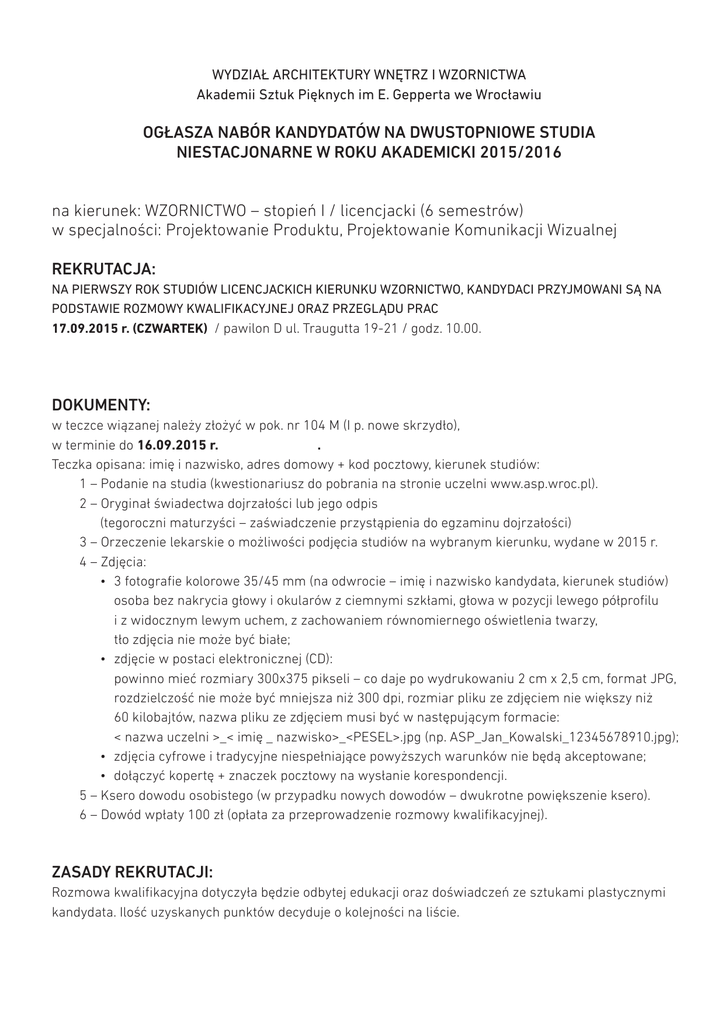 WYDZIAŁ ARCHITEKTURY WNĘTRZ I WZORNICTWA
Akademii Sztuk Pięknych im E. Gepperta we Wrocławiu

OGŁASZA NABÓR KANDYDATÓW NA DWUSTOPNIOWE STUDIA NIESTACJONARNE W ROKU AKADEMICKI 2015/2016

na kierunek: WZORNICTWO – stopień I / licencjacki (6 semestrów)
w specjalności: Projektowanie Produktu, Projektowanie Komunikacji Wizualnej

REKRUTACJA:
NA PIERWSZY ROK STUDIÓW LICENCJACKICH KIERUNKU WZORNICTWO, KANDYDACI PRZYJMOWANI SĄ NA PODSTAWIE ROZMOWY KWALIFIKACYJNEJ ORAZ PRZEGLĄDU PRAC
17.09.2015 r. (CZWARTEK) / pawilon D ul. Traugutta 19-21 / godz. 10.00.

DOKUMENTY:
w teczce wiązanej należy złożyć w pok. nr 104 M (I p. nowe skrzydło),
w terminie do 16.09.2015 r. .
Teczka opisana: imię i nazwisko, adres domowy + kod pocztowy, kierunek studiów:
1 – Podanie na studia (kwestionariusz do pobrania na stronie uczelni www.asp.wroc.pl).
2 – Oryginał świadectwa dojrzałości lub jego odpis
(tegoroczni maturzyści – zaświadczenie przystąpienia do egzaminu dojrzałości)
3 – Orzeczenie lekarskie o możliwości podjęcia studiów na wybranym kierunku, wydane w 2015 r.
4 – Zdjęcia:
• 3 fotografie kolorowe 35/45 mm (na odwrocie – imię i nazwisko kandydata, kierunek studiów) osoba bez nakrycia głowy i okularów z ciemnymi szkłami, głowa w pozycji lewego półprofilu i z widocznym lewym uchem, z zachowaniem równomiernego oświetlenia twarzy, tło zdjęcia nie może być białe;
• zdjęcie w postaci elektronicznej (CD):
powinno mieć rozmiary 300x375 pikseli – co daje po wydrukowaniu 2 cm x 2,5 cm, format JPG, rozdzielczość nie może być mniejsza niż 300 dpi, rozmiar pliku ze zdjęciem nie większy niż 60 kilobajtów, nazwa pliku ze zdjęciem musi być w następującym formacie:
< nazwa uczelni >_< imię _ nazwisko>_<PESEL>.jpg (np. ASP_Jan_Kowalski_12345678910.jpg);
• zdjęcia cyfrowe i tradycyjne niespełniające powyższych warunków nie będą akceptowane;
• dołączyć kopertę + znaczek pocztowy na wysłanie korespondencji.
5 – Ksero dowodu osobistego (w przypadku nowych dowodów – dwukrotne powiększenie ksero).
6 – Dowód wpłaty 100 zł (opłata za przeprowadzenie rozmowy kwalifikacyjnej).

ZASADY REKRUTACJI:
Rozmowa kwalifikacyjna dotyczyła będzie odbytej edukacji oraz doświadczeń ze sztukami plastycznymi kandydata. Ilość uzyskanych punktów decyduje o kolejności na liście.